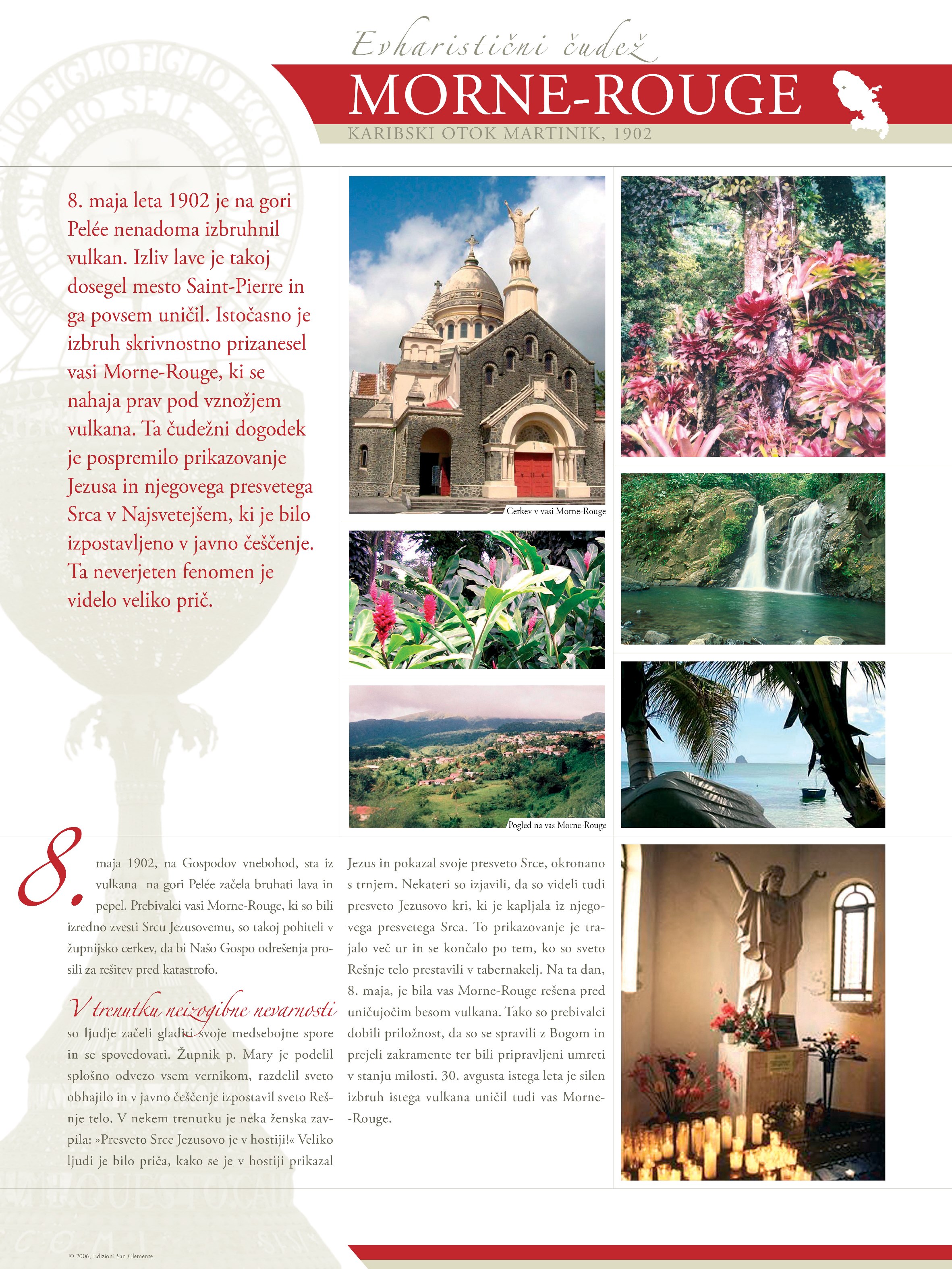 Evharistični čudež

MORNE-ROUGE

KARIBSKI OTOK MARTINIK, 1902

8. maja leta 1902 je na gori Pelée nenadoma izbruhnil vulkan. Izliv lave je takoj dosegel mesto Saint-Pierre in ga povsem uničil. Istočasno je izbruh skrivnostno prizanesel vasi Morne-Rouge, ki se nahaja prav pod vznožjem vulkana. Ta čudežni dogodek je pospremilo prikazovanje Jezusa in njegovega presvetega Srca v Najsvetejšem, ki je bilo izpostavljeno v javno češčenje. Ta neverjeten fenomen je videlo veliko prič.

Cerkev v vasi Morne-Rouge

Pogled na vas Morne-Rouge

8. maja 1902, na Gospodov vnebohod, sta iz vulkana na gori Pelée začela bruhati lava in pepel. Prebivalci vasi Morne-Rouge, ki so bili izredno zvesti Srcu Jezusovemu, so takoj pohiteli v župnijsko cerkev, da bi Našo Gospo odrešenja prosili za rešitev pred katastrofo.

V trenutku neizogibne nevarnosti so ljudje začeli gladiti svoje medsebojne spore in se spovedovati. Župnik p. Mary je podelil splošno odvezo vsem vernikom, razdelil sveto obhajilo in v javno češčenje izpostavil sveto Rešnje telo. V nekem trenutku je neka ženska zavpila: »Presveto Srce Jezusovo je v hostiji!« Veliko ljudi je bilo priča, kako se je v hostiji prikazal Jezus in pokazal svoje presveto Srce, okronano s trnjem. Nekateri so izjavili, da so videli tudi presveto Jezusovo kri, ki je kapljala iz njegovega presvetega Srca. To prikazovanje je trajalo več ur in se končalo po tem, ko so sveto Rešnje telo prestavili v tabernakelj. Na ta dan, 8. maja, je bila vas Morne-Rouge rešena pred uničujočim besom vulkana. Tako so prebivalci dobili priložnost, da so se spravili z Bogom in prejeli zakramente ter bili pripravljeni umreti v stanju milosti. 30. avgusta istega leta je silen izbruh istega vulkana uničil tudi vas Morne-Rouge.

© 2006, Edizioni San Clemente